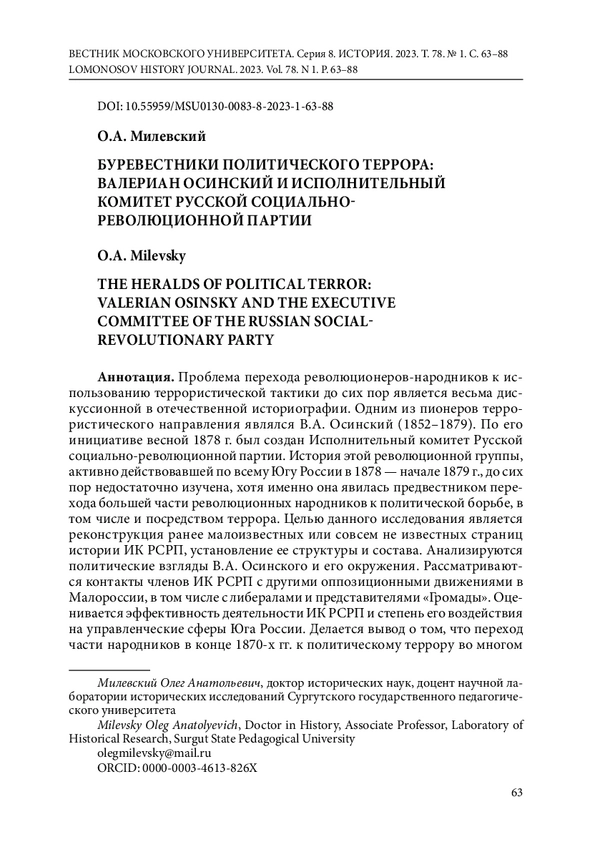 ВЕСТНИК МОСКОВСКОГО УНИВЕРСИТЕТА. Серия 8. ИСТОРИЯ. 2023. Т. 78. № 1. С. 63–88
LOMONOSOV HISTORY JOURNAL. 2023. Vol. 78. N 1. P. 63–88

DOI: 10.55959/MSU0130-0083-8-2023-1-63-88

О.А. Милевский

БУРЕВЕСТНИКИ ПОЛИТИЧЕСКОГО ТЕРРОРА: ВАЛЕРИАН ОСИНСКИЙ И ИСПОЛНИТЕЛЬНЫЙ КОМИТЕТ РУССКОЙ СОЦИАЛЬНО-РЕВОЛЮЦИОННОЙ ПАРТИИ

O.A. Milevsky

THE HERALDS OF POLITICAL TERROR: VALERIAN OSINSKY AND THE EXECUTIVE COMMITTEE OF THE RUSSIAN SOCIAL-REVOLUTIONARY PARTY

Аннотация. Проблема перехода революционеров-народников к использованию террористической тактики до сих пор является весьма дискуссионной в отечественной историографии. Одним из пионеров террористического направления являлся В.А. Осинский (1852–1879). По его инициативе весной 1878 г. был создан Исполнительный комитет Русской социально-революционной партии. История этой революционной группы, активно действовавшей по всему Югу России в 1878 — начале 1879 г., до сих пор недостаточно изучена, хотя именно она явилась предвестником перехода большей части революционных народников к политической борьбе, в том числе и посредством террора. Целью данного исследования является реконструкция ранее малоизвестных или совсем не известных страниц истории ИК РСРП, установление ее структуры и состава. Анализируются политические взгляды В.А. Осинского и его окружения. Рассматриваются контакты членов ИК РСРП с другими оппозиционными движениями в Малороссии, в том числе с либералами и представителями «Громады». Оценивается эффективность деятельности ИК РСРП и степень его воздействия на управленческие сферы Юга России. Делается вывод о том, что переход части народников в конце 1870-х гг. к политическому террору во многом

Милевский Олег Анатольевич, доктор исторических наук, доцент научной лаборатории исторических исследований Сургутского государственного педагогического университета
Milevsky Oleg Anatolyevich, Doctor in History, Associate Professor, Laboratory of Historical Research, Surgut State Pedagogical University
olegmilevsky@mail.ru
ORCID: 0000-0003-4613-826X

63